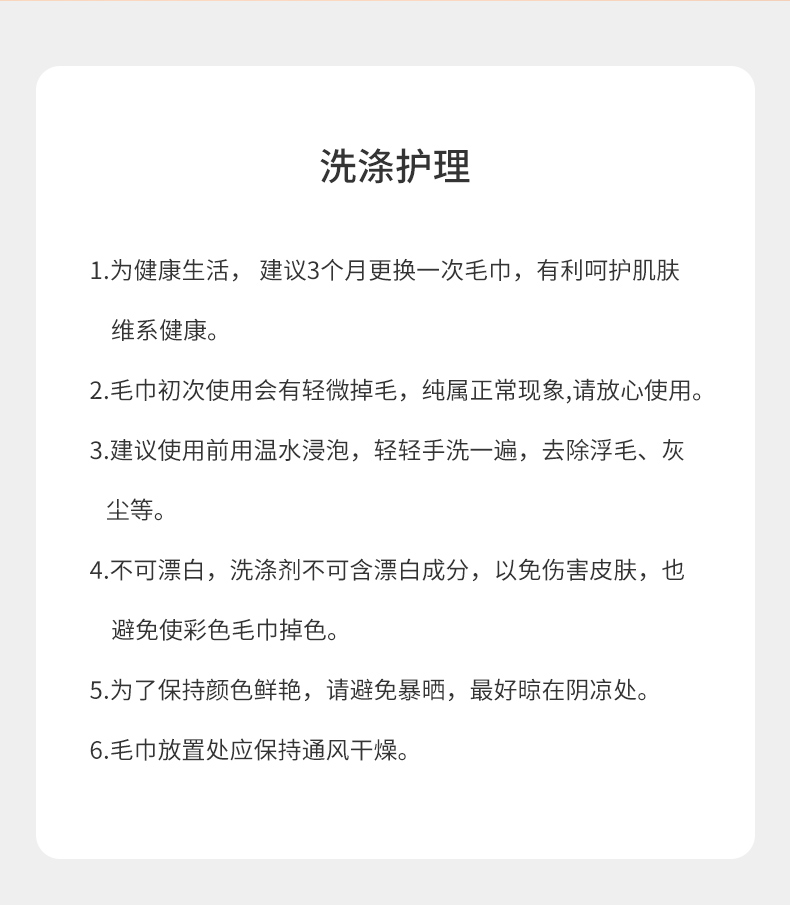 洗涤护理

1.为健康生活， 建议3个月更换一次毛巾，有利呵护肌肤维系健康。

2.毛巾初次使用会有轻微掉毛，纯属正常现象,请放心使用。

3.建议使用前用温水浸泡，轻轻手洗一遍，去除浮毛、灰尘等。

4.不可漂白，洗涤剂不可含漂白成分，以免伤害皮肤，也避免使彩色毛巾掉色。

5.为了保持颜色鲜艳，请避免暴晒，最好晾在阴凉处。

6.毛巾放置处应保持通风干燥。